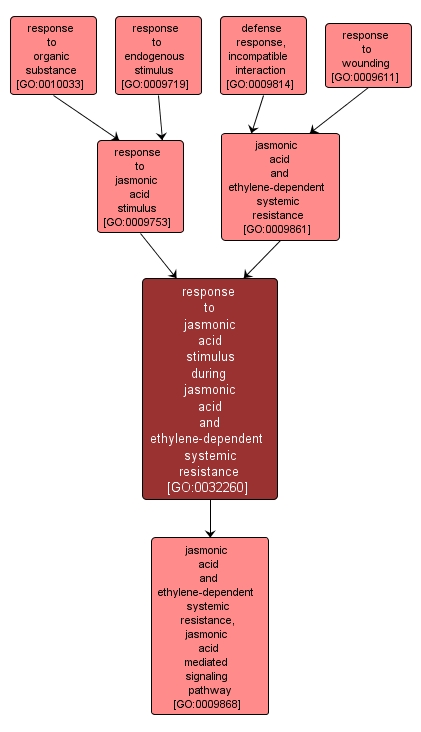 response to organic substance [GO:0010033]

response to endogenous stimulus [GO:0009719]

defense response, incompatible interaction [GO:0009814]

response to wounding [GO:0009611]

response to jasmonic acid stimulus [GO:0009753]

jasmonic acid and ethylene-dependent systemic resistance [GO:0009861]

response to jasmonic acid stimulus during jasmonic acid and ethylene-dependent systemic resistance [GO:0032260]

jasmonic acid and ethylene-dependent systemic resistance, jasmonic acid mediated signaling pathway [GO:0009868]